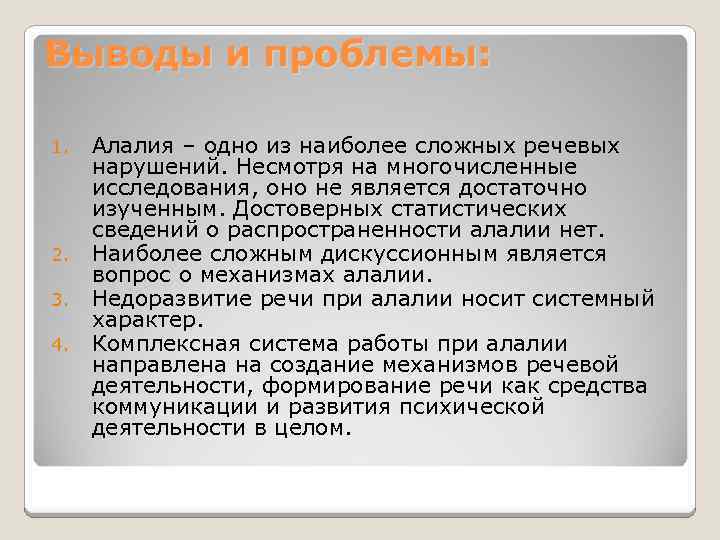 Выводы и проблемы:

1. Алалия – одно из наиболее сложных речевых нарушений. Несмотря на многочисленные исследования, оно не является достаточно изученным. Достоверных статистических сведений о распространенности алалии нет.
2. Наиболее сложным дискуссионным является вопрос о механизмах алалии.
3. Недоразвитие речи при алалии носит системный характер.
4. Комплексная система работы при алалии направлена на создание механизмов речевой деятельности, формирование речи как средства коммуникации и развития психической деятельности в целом.